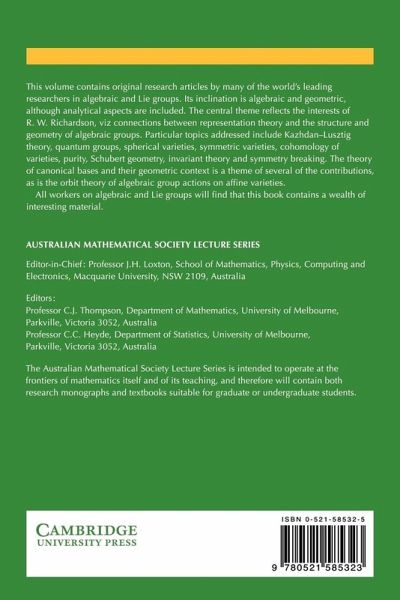 This volume contains original research articles by many of the world's leading researchers in algebraic and Lie groups. Its inclination is algebraic and geometric, although analytical aspects are included. The central theme reflects the interests of R. W. Richardson, viz connections between representation theory and the structure and geometry of algebraic groups. Particular topics addressed include Kazhdan–Lusztig theory, quantum groups, spherical varieties, symmetric varieties, cohomology of varieties, purity, Schubert geometry, invariant theory and symmetry breaking. The theory of canonical bases and their geometric context is a theme of several of the contributions, as is the orbit theory of algebraic group actions on affine varieties.

All workers on algebraic and Lie groups will find that this book contains a wealth of interesting material.

AUSTRALIAN MATHEMATICAL SOCIETY LECTURE SERIES

Editor-in-Chief: Professor J.H. Loxton, School of Mathematics, Physics, Computing and Electronics, Macquarie University, NSW 2109, Australia

Editors:
Professor C.J. Thompson, Department of Mathematics, University of Melbourne, Parkville, Victoria 3052, Australia
Professor C.C. Heyde, Department of Statistics, University of Melbourne, Parkville, Victoria 3052, Australia

The Australian Mathematical Society Lecture Series is intended to operate at the frontiers of mathematics itself and of its teaching, and therefore will contain both research monographs and textbooks suitable for graduate or undergraduate students.

CAMBRIDGE
UNIVERSITY PRESS

ISBN 0-521-58532-5

9 780521 585323